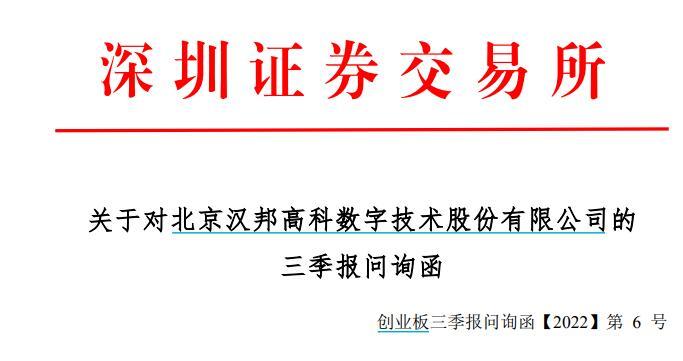 深圳证券交易所

关于对北京汉邦高科数字技术股份有限公司的三季报问询函

创业板三季报问询函【2022】第 6 号